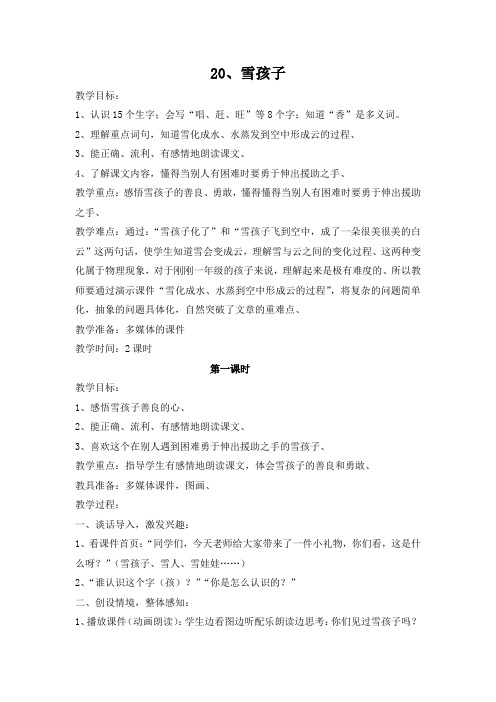 20、雪孩子

教学目标：

1、认识15个生字；会写“唱、赶、旺”等8个字；知道“香”是多义词。

2、理解重点词句，知道雪化成水、水蒸发到空中形成云的过程、

3、能正确、流利、有感情地朗读课文、

4、了解课文内容，懂得当别人有困难时要勇于伸出援助之手、

教学重点：感悟雪孩子的善良、勇敢，懂得懂得当别人有困难时要勇于伸出援助之手、

教学难点：通过：“雪孩子化了”和“雪孩子飞到空中，成了一朵很美很美的白云”这两句话，使学生知道雪会变成云，理解雪与云之间的变化过程、这两种变化属于物理现象，对于刚刚一年级的孩子来说，理解起来是极有难度的、所以教师要通过演示课件“雪化成水、水蒸到空中形成云的过程”，将复杂的问题简单化，抽象的问题具体化，自然突破了文章的重难点、

教学准备：多媒体的课件

教学时间：2课时

第一课时

教学目标：

1、感悟雪孩子善良的心、

2、能正确、流利、有感情地朗读课文、

3、喜欢这个在别人遇到困难勇于伸出援助之手的雪孩子、

教学重点：指导学生有感情地朗读课文，体会雪孩子的善良和勇敢、

教具准备：多媒体课件，图画、

教学过程：

一、谈话导入，激发兴趣：

1、看课件首页：“同学们，今天老师给大家带来了一件小礼物，你们看，这是什么呀？”（雪孩子、雪人、雪娃娃……）

2、“谁认识这个字（孩）？”“你是怎么认识的？”

二、创设情境，整体感知：

1、播放课件（动画朗读）：学生边看图边听配乐朗读边思考：你们见过雪孩子吗？